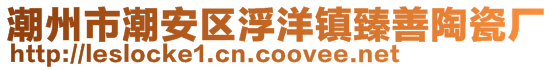 潮州市潮安区浮洋镇臻善陶瓷厂
http://leslocke1.cn.coovee.net